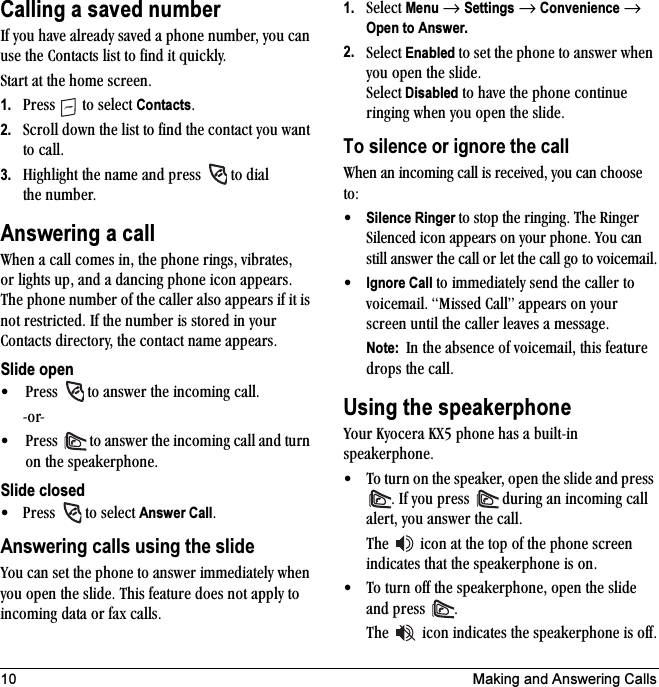 Calling a saved number

If you have already saved a phone number, you can use the Contacts list to find it quickly.

Start at the home screen.

1. Press to select Contacts.

2. Scroll down the list to find the contact you want to call.

3. Highlight the name and press to dial the number.

Answering a call

When a call comes in, the phone rings, vibrates, or lights up, and a dancing phone icon appears. The phone number of the caller also appears if it is not restricted. If the number is stored in your Contacts directory, the contact name appears.

Slide open

• Press to answer the incoming call.

-or-

• Press to answer the incoming call and turn on the speakerphone.

Slide closed

• Press to select Answer Call.

Answering calls using the slide

You can set the phone to answer immediately when you open the slide. This feature does not apply to incoming data or fax calls.

1. Select Menu → Settings → Convenience → Open to Answer.

2. Select Enabled to set the phone to answer when you open the slide.
Select Disabled to have the phone continue ringing when you open the slide.

To silence or ignore the call

When an incoming call is received, you can choose to:

• Silence Ringer to stop the ringing. The Ringer Silenced icon appears on your phone. You can still answer the call or let the call go to voicemail.

• Ignore Call to immediately send the caller to voicemail. "Missed Call" appears on your screen until the caller leaves a message.

Note: In the absence of voicemail, this feature drops the call.

Using the speakerphone

Your Kyocera KX5 phone has a built-in speakerphone.

• To turn on the speaker, open the slide and press . If you press during an incoming call alert, you answer the call.

The icon at the top of the phone screen indicates that the speakerphone is on.

• To turn off the speakerphone, open the slide and press .

The icon indicates the speakerphone is off.

10 Making and Answering Calls